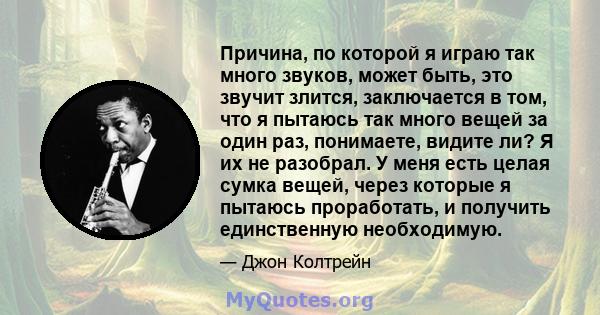 Причина, по которой я играю так много звуков, может быть, это звучит злится, заключается в том, что я пытаюсь так много вещей за один раз, понимаете, видите ли? Я их не разобрал. У меня есть целая сумка вещей, через которые я пытаюсь проработать, и получить единственную необходимую.

— Джон Колтрейн

MyQuotes.org